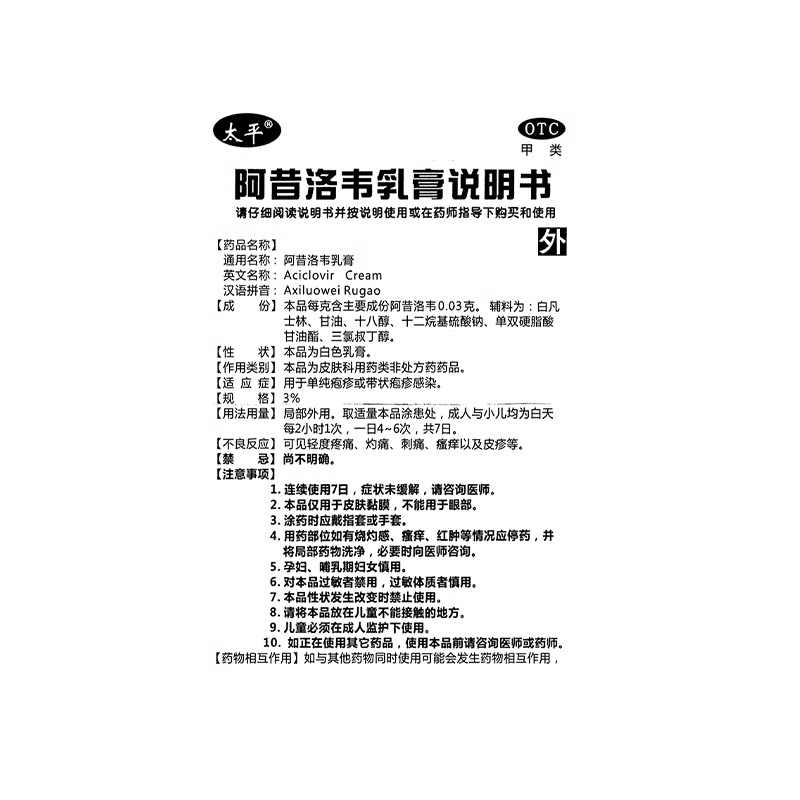 太平®

OTC
甲类

阿昔洛韦乳膏说明书

请仔细阅读说明书并按说明使用或在药师指导下购买和使用

外

【药品名称】
通用名称：阿昔洛韦乳膏
英文名称：Aciclovir Cream
汉语拼音：Axiluowei Rugao
【成　　份】本品每克含主要成份阿昔洛韦0.03克。辅料为：白凡士林、甘油、十八醇、十二烷基硫酸钠、单双硬脂酸甘油酯、三氯叔丁醇。
【性　　状】本品为白色乳膏。
【作用类别】本品为皮肤科用药类非处方药药品。
【适 应 症】用于单纯疱疹或带状疱疹感染。
【规　　格】3%
【用法用量】局部外用。取适量本品涂患处，成人与小儿均为白天每2小时1次，一日4~6次，共7日。
【不良反应】可见轻度疼痛、灼痛、刺痛、瘙痒以及皮疹等。
【禁　　忌】尚不明确。
【注意事项】
1. 连续使用7日，症状未缓解，请咨询医师。
2. 本品仅用于皮肤黏膜，不能用于眼部。
3. 涂药时应戴指套或手套。
4. 用药部位如有烧灼感、瘙痒、红肿等情况应停药，并将局部药物洗净，必要时向医师咨询。
5. 孕妇、哺乳期妇女慎用。
6. 对本品过敏者禁用，过敏体质者慎用。
7. 本品性状发生改变时禁止使用。
8. 请将本品放在儿童不能接触的地方。
9. 儿童必须在成人监护下使用。
10. 如正在使用其它药品，使用本品前请咨询医师或药师。
【药物相互作用】如与其他药物同时使用可能会发生药物相互作用，